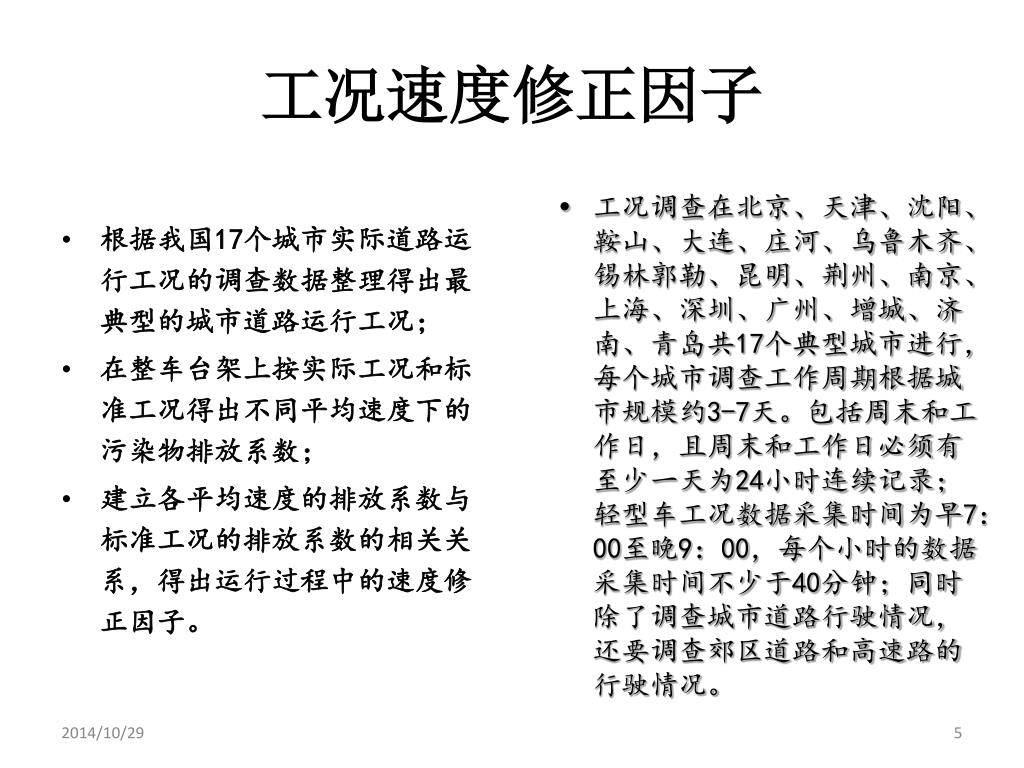 工况速度修正因子

• 根据我国17个城市实际道路运行工况的调查数据整理得出最典型的城市道路运行工况；

• 在整车台架上按实际工况和标准工况得出不同平均速度下的污染物排放系数；

• 建立各平均速度的排放系数与标准工况的排放系数的相关关系，得出运行过程中的速度修正因子。

• 工况调查在北京、天津、沈阳、鞍山、大连、庄河、乌鲁木齐、锡林郭勒、昆明、荆州、南京、上海、深圳、广州、增城、济南、青岛共17个典型城市进行，每个城市调查工作周期根据城市规模约3-7天。包括周末和工作日，且周末和工作日必须有至少一天为24小时连续记录；轻型车工况数据采集时间为早7：00至晚9：00，每个小时的数据采集时间不少于40分钟；同时除了调查城市道路行驶情况，还要调查郊区道路和高速路的行驶情况。

2014/10/29

5